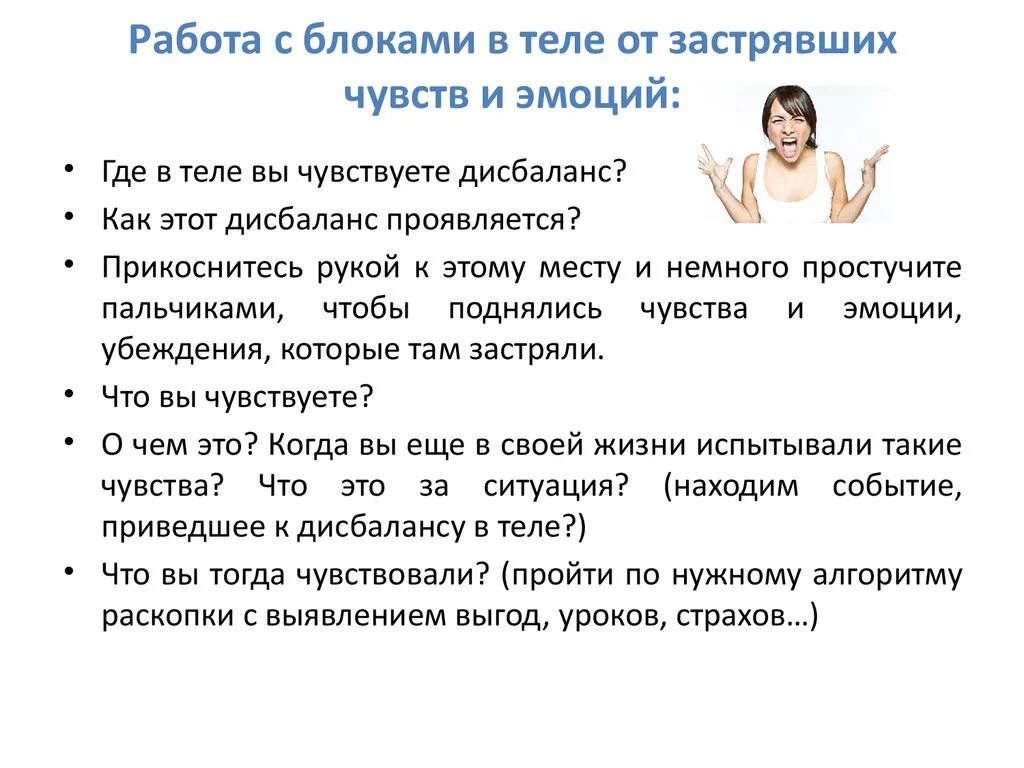 Работа с блоками в теле от застрявших чувств и эмоций:

• Где в теле вы чувствуете дисбаланс?
• Как этот дисбаланс проявляется?
• Прикоснитесь рукой к этому месту и немного простучите пальчиками, чтобы поднялись чувства и эмоции, убеждения, которые там застряли.
• Что вы чувствуете?
• О чем это? Когда вы еще в своей жизни испытывали такие чувства? Что это за ситуация? (находим событие, приведшее к дисбалансу в теле?)
• Что вы тогда чувствовали? (пройти по нужному алгоритму раскопки с выявлением выгод, уроков, страхов…)